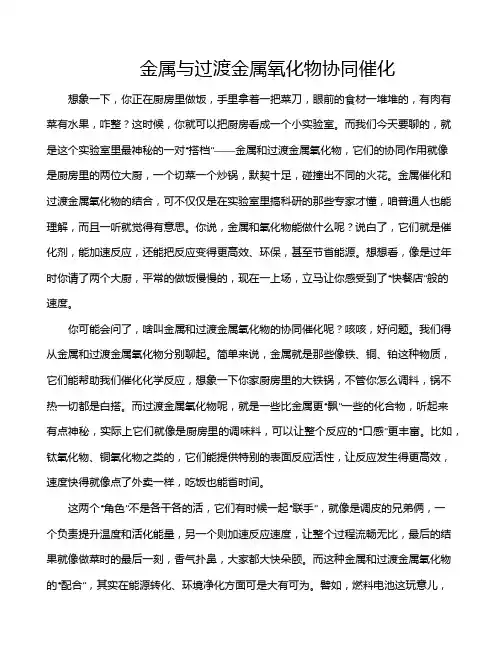 金属与过渡金属氧化物协同催化

想象一下，你正在厨房里做饭，手里拿着一把菜刀，眼前的食材一堆堆的，有肉有菜有水果，咋整？这时候，你就可以把厨房看成一个小实验室。而我们今天要聊的，就是这个实验室里最神秘的一对“搭档”——金属和过渡金属氧化物，它们的协同作用就像是厨房里的两位大厨，一个切菜一个炒锅，默契十足，碰撞出不同的火花。金属催化和过渡金属氧化物的结合，可不仅仅是在实验室里搞科研的那些专家才懂，咱普通人也能理解，而且一听就觉得有意思。你说，金属和氧化物能做什么呢？说白了，它们就是催化剂，能加速反应，还能把反应变得更高效、环保，甚至节省能源。想想看，像是过年时你请了两个大厨，平常的做饭慢慢的，现在一上场，立马让你感受到了“快餐店”般的速度。

你可能会问了，啥叫金属和过渡金属氧化物的协同催化呢？咳咳，好问题。我们得从金属和过渡金属氧化物分别聊起。简单来说，金属就是那些像铁、铜、铂这种物质，它们能帮助我们催化化学反应，想象一下你家厨房里的大铁锅，不管你怎么调料，锅不热一切都是白搭。而过渡金属氧化物呢，就是一些比金属更“飘”一些的化合物，听起来有点神秘，实际上它们就像是厨房里的调味料，可以让整个反应的“口感”更丰富。比如，钛氧化物、铜氧化物之类的，它们能提供特别的表面反应活性，让反应发生得更高效，速度快得就像点了外卖一样，吃饭也能省时间。

这两个“角色”不是各干各的活，它们有时候一起“联手”，就像是调皮的兄弟俩，一个负责提升温度和活化能量，另一个则加速反应速度，让整个过程流畅无比，最后的结果就像做菜时的最后一刻，香气扑鼻，大家都大快朵颐。而这种金属和过渡金属氧化物的“配合”，其实在能源转化、环境净化方面可是大有可为。譬如，燃料电池这玩意儿，